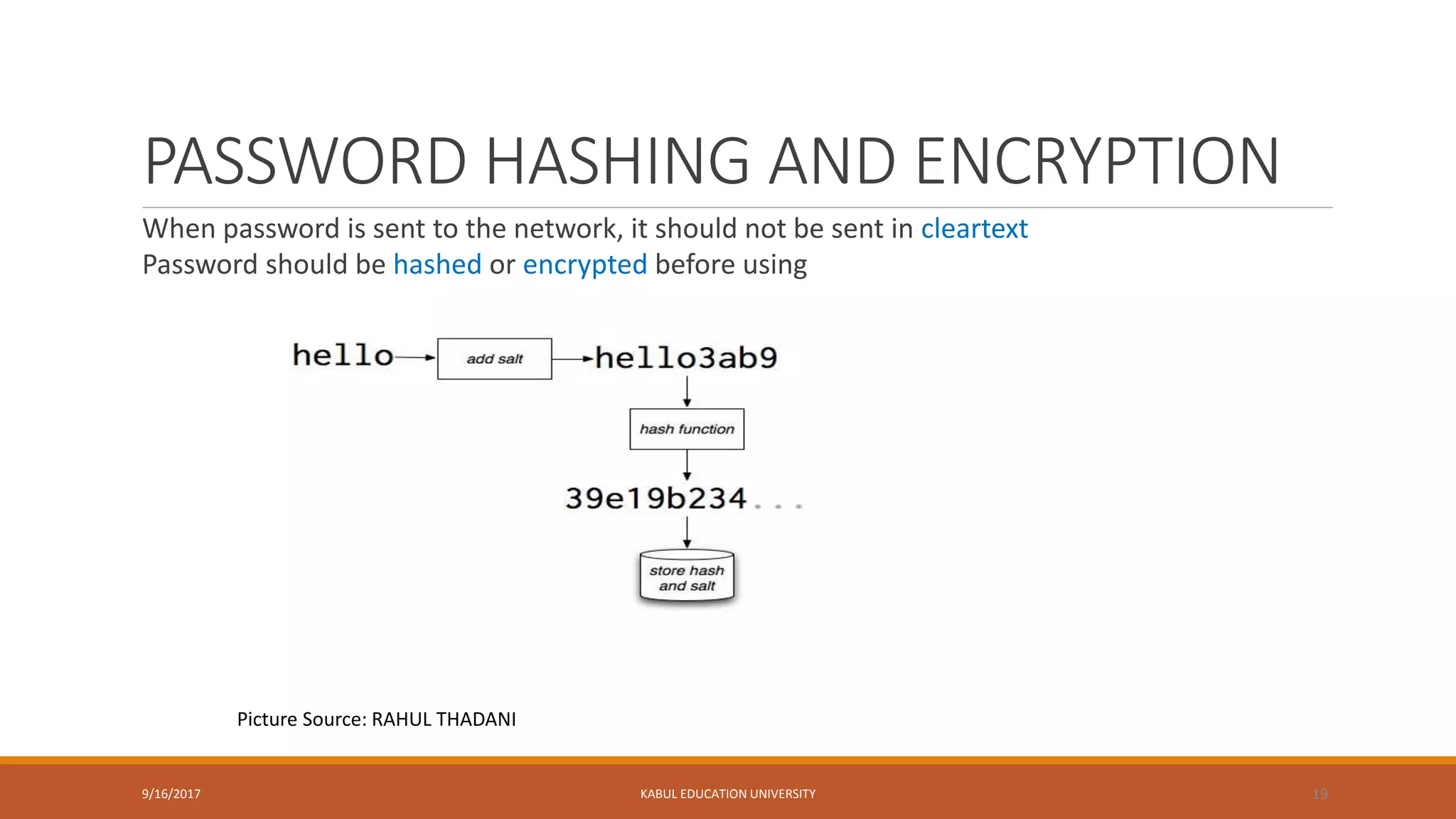 PASSWORD HASHING AND ENCRYPTION

When password is sent to the network, it should not be sent in cleartext

Password should be hashed or encrypted before using

hello

add salt

hello3ab9

hash function

39e19b234...

store hash and salt

Picture Source: RAHUL THADANI

9/16/2017

KABUL EDUCATION UNIVERSITY

19